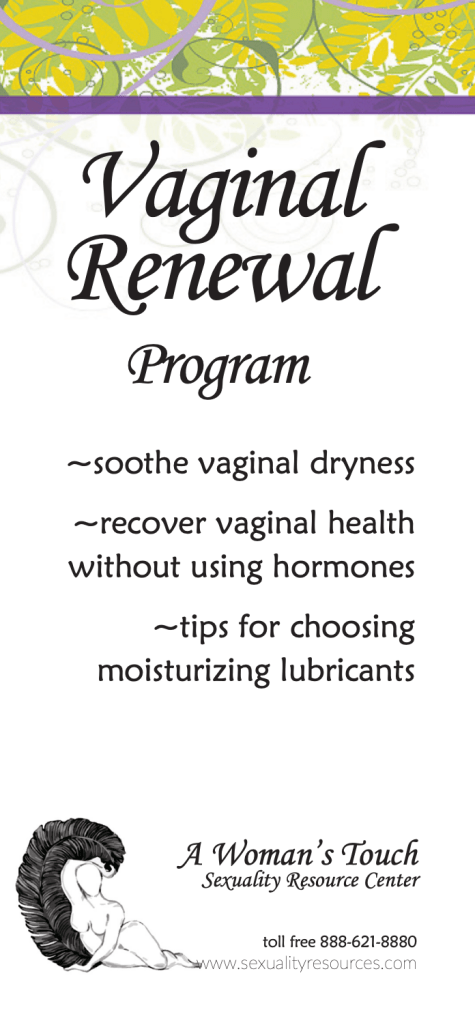 Vaginal Renewal

Program

~soothe vaginal dryness

~recover vaginal health without using hormones

~tips for choosing moisturizing lubricants

A Woman's Touch
Sexuality Resource Center

toll free 888-621-8880
www.sexualityresources.com